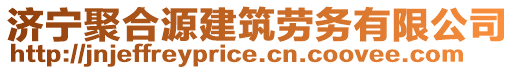 济宁聚合源建筑劳务有限公司
http://jnjeffreyprice.cn.coovee.com